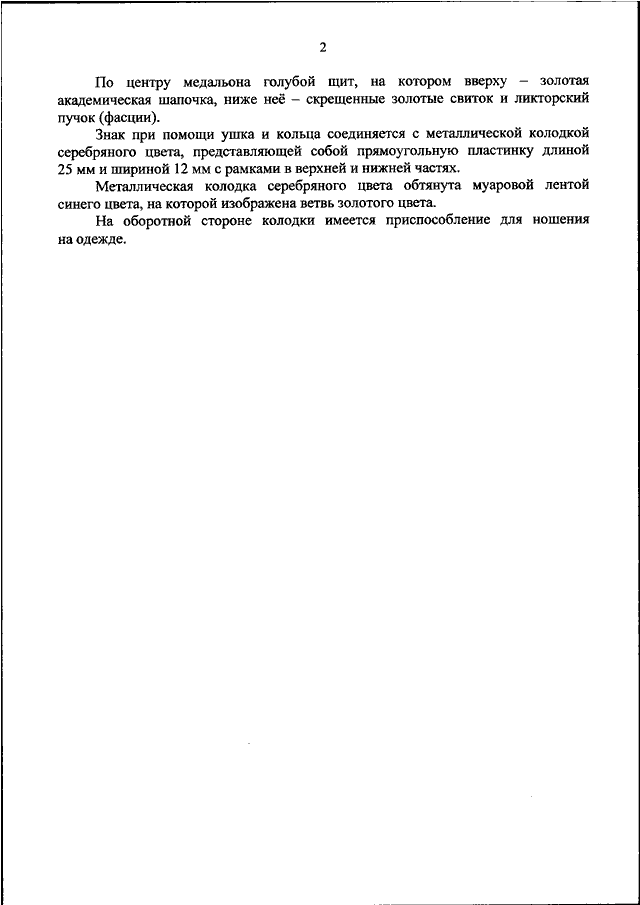 2

По центру медальона голубой щит, на котором вверху – золотая академическая шапочка, ниже неё – скрещенные золотые свиток и ликторский пучок (фасции).

Знак при помощи ушка и кольца соединяется с металлической колодкой серебряного цвета, представляющей собой прямоугольную пластинку длиной 25 мм и шириной 12 мм с рамками в верхней и нижней частях.

Металлическая колодка серебряного цвета обтянута муаровой лентой синего цвета, на которой изображена ветвь золотого цвета.

На оборотной стороне колодки имеется приспособление для ношения на одежде.